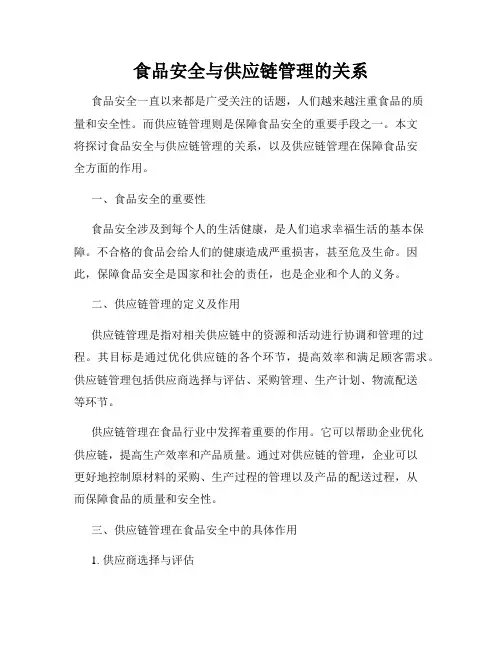 食品安全与供应链管理的关系

食品安全一直以来都是广受关注的话题，人们越来越注重食品的质量和安全性。而供应链管理则是保障食品安全的重要手段之一。本文将探讨食品安全与供应链管理的关系，以及供应链管理在保障食品安全方面的作用。

一、食品安全的重要性

食品安全涉及到每个人的生活健康，是人们追求幸福生活的基本保障。不合格的食品会给人们的健康造成严重损害，甚至危及生命。因此，保障食品安全是国家和社会的责任，也是企业和个人的义务。

二、供应链管理的定义及作用

供应链管理是指对相关供应链中的资源和活动进行协调和管理的过程。其目标是通过优化供应链的各个环节，提高效率和满足顾客需求。供应链管理包括供应商选择与评估、采购管理、生产计划、物流配送等环节。

供应链管理在食品行业中发挥着重要的作用。它可以帮助企业优化供应链，提高生产效率和产品质量。通过对供应链的管理，企业可以更好地控制原材料的采购、生产过程的管理以及产品的配送过程，从而保障食品的质量和安全性。

三、供应链管理在食品安全中的具体作用

1. 供应商选择与评估